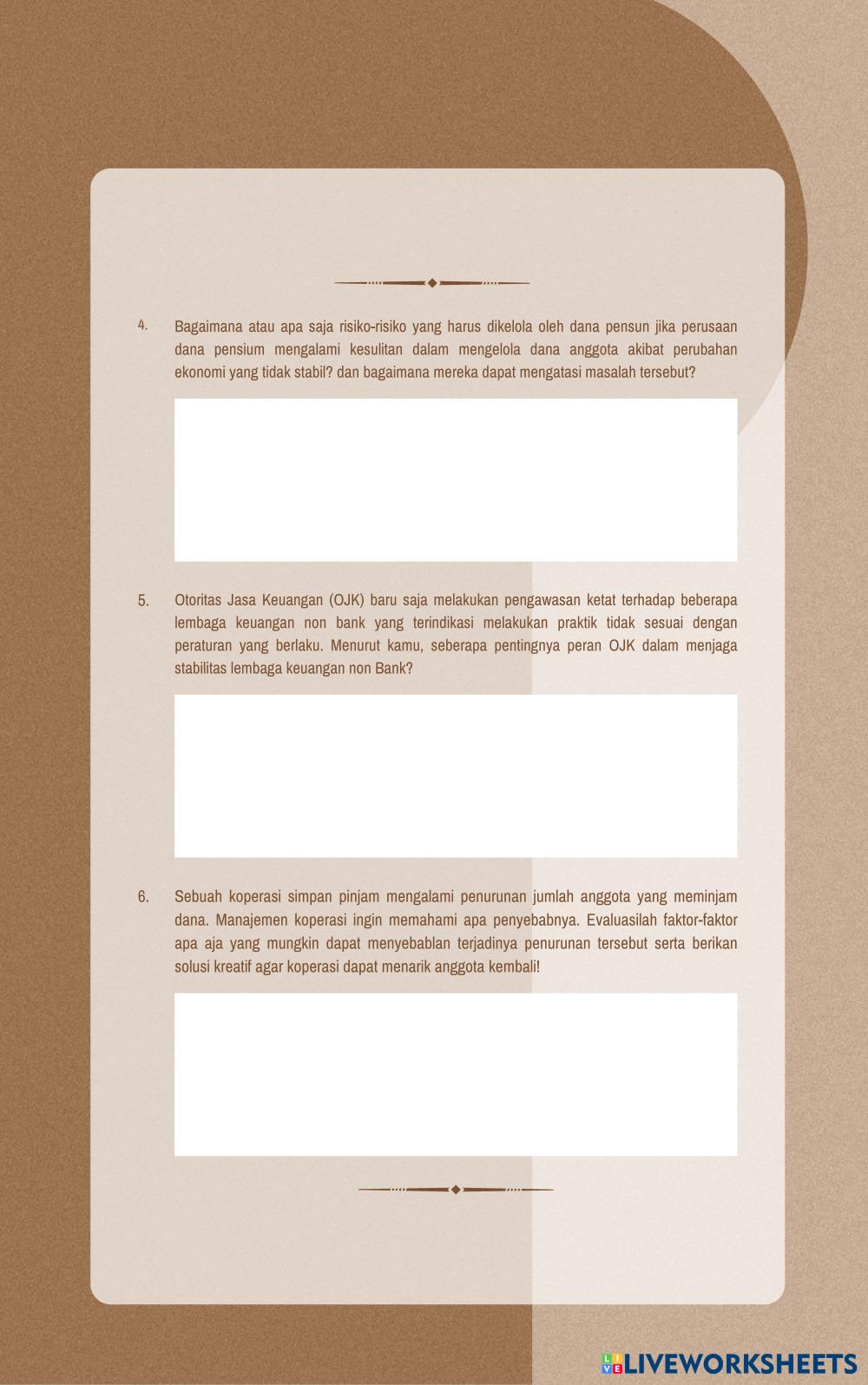 4. Bagaimana atau apa saja risiko-risiko yang harus dikelola oleh dana pensun jika perusaan dana pensium mengalami kesulitan dalam mengelola dana anggota akibat perubahan ekonomi yang tidak stabil? dan bagaimana mereka dapat mengatasi masalah tersebut?

5. Otoritas Jasa Keuangan (OJK) baru saja melakukan pengawasan ketat terhadap beberapa lembaga keuangan non bank yang terindikasi melakukan praktik tidak sesuai dengan peraturan yang berlaku. Menurut kamu, seberapa pentingnya peran OJK dalam menjaga stabilitas lembaga keuangan non Bank?

6. Sebuah koperasi simpan pinjam mengalami penurunan jumlah anggota yang meminjam dana. Manajemen koperasi ingin memahami apa penyebabnya. Evaluasilah faktor-faktor apa aja yang mungkin dapat menyebablan terjadinya penurunan tersebut serta berikan solusi kreatif agar koperasi dapat menarik anggota kembali!

LIVEWORKSHEETS